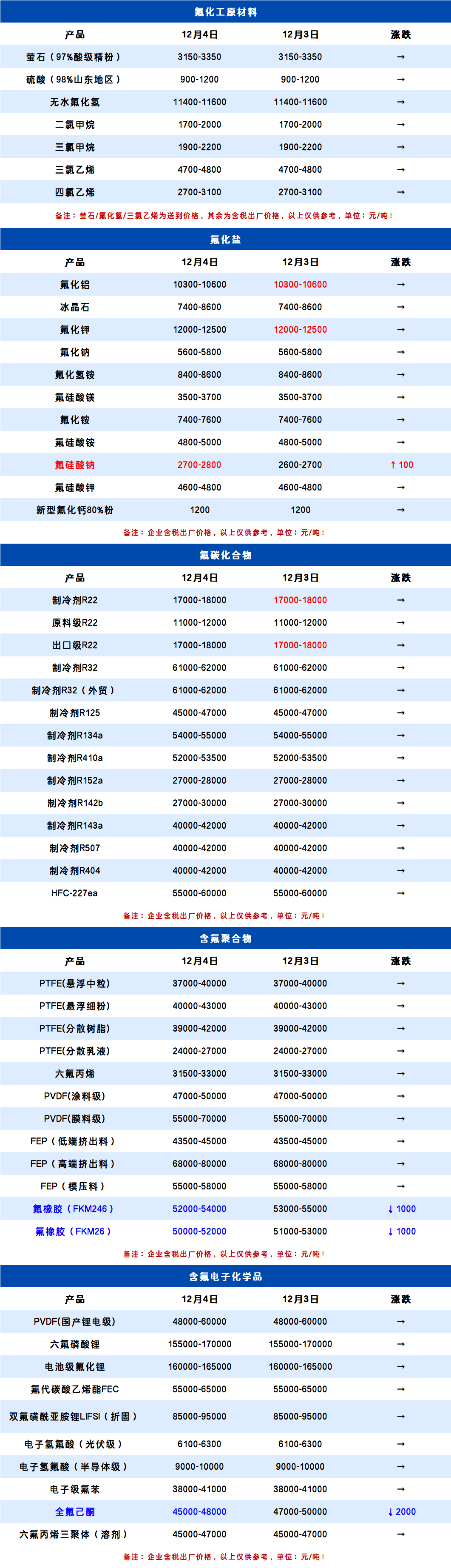 氟化工原材料

| 产品 | 12月4日 | 12月3日 | 涨跌 |
|---|---|---|---|
| 萤石（97%酸级精粉） | 3150-3350 | 3150-3350 | → |
| 硫酸（98%山东地区） | 900-1200 | 900-1200 | → |
| 无水氟化氢 | 11400-11600 | 11400-11600 | → |
| 二氯甲烷 | 1700-2000 | 1700-2000 | → |
| 三氯甲烷 | 1900-2200 | 1900-2200 | → |
| 三氯乙烯 | 4700-4800 | 4700-4800 | → |
| 四氯乙烯 | 2700-3100 | 2700-3100 | → |

备注：萤石/氟化氢/三氯乙烯为送到价格，其余为含税出厂价格，以上仅供参考，单位：元/吨！

氟化盐

| 产品 | 12月4日 | 12月3日 | 涨跌 |
|---|---|---|---|
| 氟化铝 | 10300-10600 | 10300-10600 | → |
| 冰晶石 | 7400-8600 | 7400-8600 | → |
| 氟化钾 | 12000-12500 | 12000-12500 | → |
| 氟化钠 | 5600-5800 | 5600-5800 | → |
| 氟化氢铵 | 8400-8600 | 8400-8600 | → |
| 氟硅酸镁 | 3500-3700 | 3500-3700 | → |
| 氟化铵 | 7400-7600 | 7400-7600 | → |
| 氟硅酸铵 | 4800-5000 | 4800-5000 | → |
| 氟硅酸钠 | 2700-2800 | 2600-2700 | ↑ 100 |
| 氟硅酸钾 | 4600-4800 | 4600-4800 | → |
| 新型氟化钙80%粉 | 1200 | 1200 | → |

备注：企业含税出厂价格，以上仅供参考，单位：元/吨！

氟碳化合物

| 产品 | 12月4日 | 12月3日 | 涨跌 |
|---|---|---|---|
| 制冷剂R22 | 17000-18000 | 17000-18000 | → |
| 原料级R22 | 11000-12000 | 11000-12000 | → |
| 出口级R22 | 17000-18000 | 17000-18000 | → |
| 制冷剂R32 | 61000-62000 | 61000-62000 | → |
| 制冷剂R32（外贸） | 61000-62000 | 61000-62000 | → |
| 制冷剂R125 | 45000-47000 | 45000-47000 | → |
| 制冷剂R134a | 54000-55000 | 54000-55000 | → |
| 制冷剂R410a | 52000-53500 | 52000-53500 | → |
| 制冷剂R152a | 27000-28000 | 27000-28000 | → |
| 制冷剂R142b | 27000-30000 | 27000-30000 | → |
| 制冷剂R143a | 40000-42000 | 40000-42000 | → |
| 制冷剂R507 | 40000-42000 | 40000-42000 | → |
| 制冷剂R404 | 40000-42000 | 40000-42000 | → |
| HFC-227ea | 55000-60000 | 55000-60000 | → |

备注：企业含税出厂价格，以上仅供参考，单位：元/吨！

含氟聚合物

| 产品 | 12月4日 | 12月3日 | 涨跌 |
|---|---|---|---|
| PTFE(悬浮中粒) | 37000-40000 | 37000-40000 | → |
| PTFE(悬浮细粉) | 40000-43000 | 40000-43000 | → |
| PTFE(分散树脂) | 39000-42000 | 39000-42000 | → |
| PTFE(分散乳液) | 24000-27000 | 24000-27000 | → |
| 六氟丙烯 | 31500-33000 | 31500-33000 | → |
| PVDF(涂料级) | 47000-50000 | 47000-50000 | → |
| PVDF(膜料级) | 55000-70000 | 55000-70000 | → |
| FEP（低端挤出料） | 43500-45000 | 43500-45000 | → |
| FEP（高端挤出料） | 68000-80000 | 68000-80000 | → |
| FEP（模压料） | 55000-58000 | 55000-58000 | → |
| 氟橡胶（FKM246） | 52000-54000 | 53000-55000 | ↓ 1000 |
| 氟橡胶（FKM26） | 50000-52000 | 51000-53000 | ↓ 1000 |

备注：企业含税出厂价格，以上仅供参考，单位：元/吨！

含氟电子化学品

| 产品 | 12月4日 | 12月3日 | 涨跌 |
|---|---|---|---|
| PVDF(国产锂电级) | 48000-60000 | 48000-60000 | → |
| 六氟磷酸锂 | 155000-170000 | 155000-170000 | → |
| 电池级氟化锂 | 160000-165000 | 160000-165000 | → |
| 氟代碳酸乙烯酯FEC | 55000-65000 | 55000-65000 | → |
| 双氟磺酰亚胺锂LIFSI（折固） | 85000-95000 | 85000-95000 | → |
| 电子氢氟酸（光伏级） | 6100-6300 | 6100-6300 | → |
| 电子氢氟酸（半导体级） | 9000-10000 | 9000-10000 | → |
| 电子级氟苯 | 38000-41000 | 38000-41000 | → |
| 全氟己酮 | 45000-48000 | 47000-50000 | ↓ 2000 |
| 六氟丙烯三聚体（溶剂） | 45000-47000 | 45000-47000 | → |

备注：企业含税出厂价格，以上仅供参考，单位：元/吨！